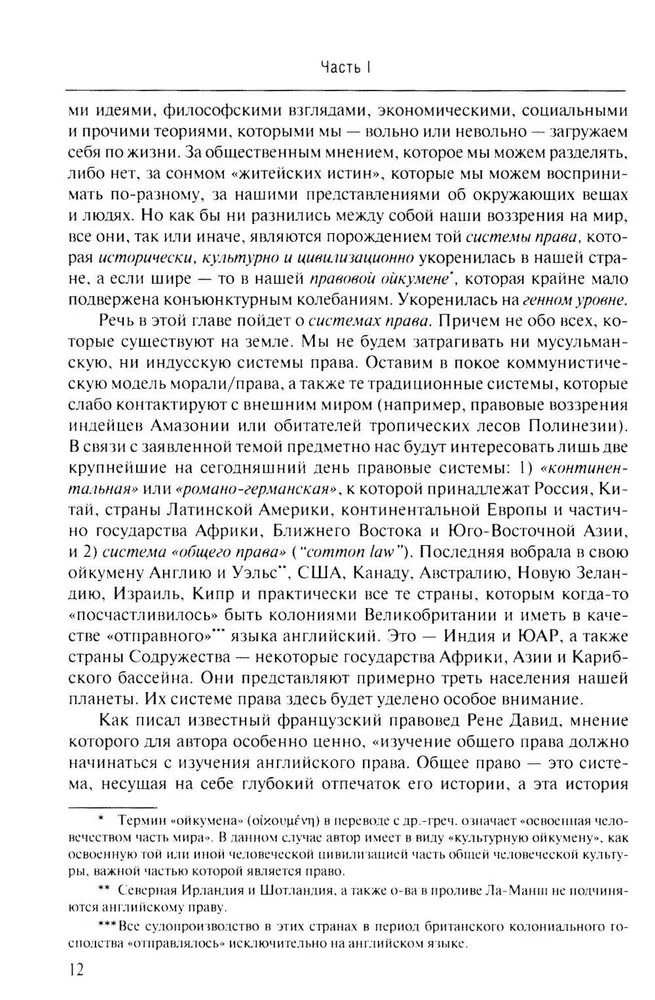 Часть I

ми идеями, философскими взглядами, экономическими, социальными и прочими теориями, которыми мы — вольно или невольно — загружаем себя по жизни. За общественным мнением, которое мы можем разделять, либо нет, за сонмом «житейских истин», которые мы можем воспринимать по-разному, за нашими представлениями об окружающих вещах и людях. Но как бы ни разнились между собой наши воззрения на мир, все они, так или иначе, являются порождением той системы права, которая исторически, культурно и цивилизационно укоренилась в нашей стране, а если шире — то в нашей правовой ойкумене*, которая крайне мало подвержена конъюнктурным колебаниям. Укоренилась на генном уровне.

Речь в этой главе пойдет о системах права. Причем не обо всех, которые существуют на земле. Мы не будем затрагивать ни мусульманскую, ни индусскую системы права. Оставим в покое коммунистическую модель морали/права, а также те традиционные системы, которые слабо контактируют с внешним миром (например, правовые воззрения индейцев Амазонии или обитателей тропических лесов Полинезии). В связи с заявленной темой предметно нас будут интересовать лишь две крупнейшие на сегодняшний день правовые системы: 1) «континентальная» или «романо-германская», к которой принадлежат Россия, Китай, страны Латинской Америки, континентальной Европы и частично государства Африки, Ближнего Востока и Юго-Восточной Азии, и 2) система «общего права» ("common law"). Последняя вобрала в свою ойкумену Англию и Уэльс**, США, Канаду, Австралию, Новую Зеландию, Израиль, Кипр и практически все те страны, которым когда-то «посчастливилось» быть колониями Великобритании и иметь в качестве «отправного»*** языка английский. Это — Индия и ЮАР, а также страны Содружества — некоторые государства Африки, Азии и Карибского бассейна. Они представляют примерно треть населения нашей планеты. Их системе права здесь будет уделено особое внимание.

Как писал известный французский правовед Рене Давид, мнение которого для автора особенно ценно, «изучение общего права должно начинаться с изучения английского права. Общее право — это система, несущая на себе глубокий отпечаток его истории, а эта история

* Термин «ойкумена» (οἰκουμένη) в переводе с др.-греч. означает «освоенная человечеством часть мира». В данном случае автор имеет в виду «культурную ойкумену», как освоенную той или иной человеческой цивилизацией часть общей человеческой культуры, важной частью которой является право.

** Северная Ирландия и Шотландия, а также о-ва в проливе Ла-Манш не подчиняются английскому праву.

*** Все судопроизводство в этих странах в период британского колониального господства «отправлялось» исключительно на английском языке.

12